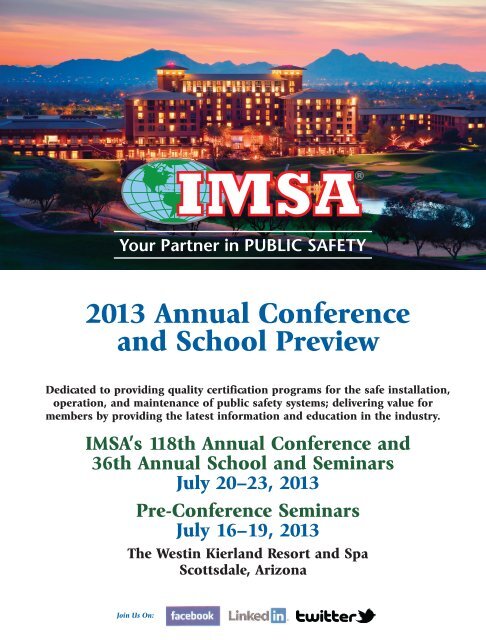 IMSA®

Your Partner in PUBLIC SAFETY

2013 Annual Conference and School Preview

Dedicated to providing quality certification programs for the safe installation, operation, and maintenance of public safety systems; delivering value for members by providing the latest information and education in the industry.

IMSA's 118th Annual Conference and 36th Annual School and Seminars
July 20–23, 2013

Pre-Conference Seminars
July 16–19, 2013

The Westin Kierland Resort and Spa
Scottsdale, Arizona

Join Us On: facebook Linked in twitter